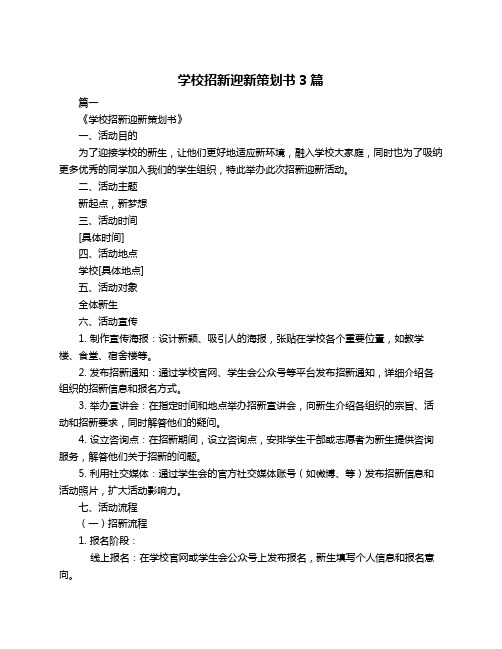 学校招新迎新策划书 3 篇

篇一

《学校招新迎新策划书》

一、活动目的

为了迎接学校的新生，让他们更好地适应新环境，融入学校大家庭，同时也为了吸纳更多优秀的同学加入我们的学生组织，特此举办此次招新迎新活动。

二、活动主题

新起点，新梦想

三、活动时间

[具体时间]

四、活动地点

学校[具体地点]

五、活动对象

全体新生

六、活动宣传

1. 制作宣传海报：设计新颖、吸引人的海报，张贴在学校各个重要位置，如教学楼、食堂、宿舍楼等。

2. 发布招新通知：通过学校官网、学生会公众号等平台发布招新通知，详细介绍各组织的招新信息和报名方式。

3. 举办宣讲会：在指定时间和地点举办招新宣讲会，向新生介绍各组织的宗旨、活动和招新要求，同时解答他们的疑问。

4. 设立咨询点：在招新期间，设立咨询点，安排学生干部或志愿者为新生提供咨询服务，解答他们关于招新的问题。

5. 利用社交媒体：通过学生会的官方社交媒体账号（如微博、等）发布招新信息和活动照片，扩大活动影响力。

七、活动流程

（一）招新流程

1. 报名阶段：

线上报名：在学校官网或学生会公众号上发布报名，新生填写个人信息和报名意向。